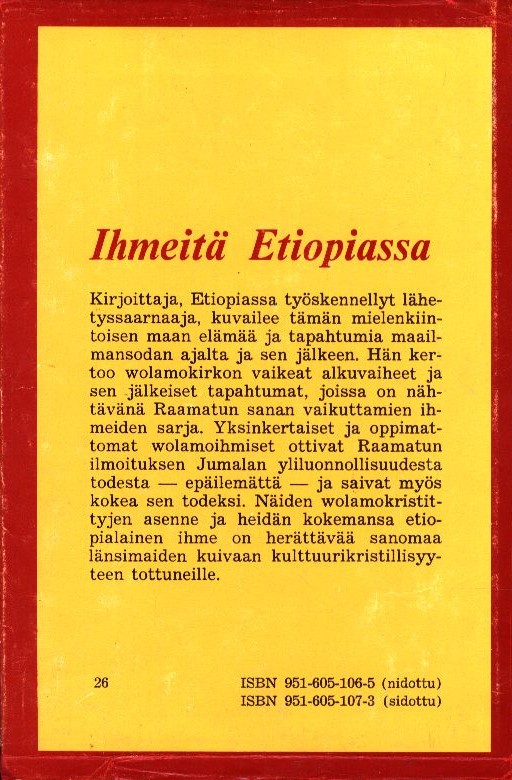 Ihmeitä Etiopiassa

Kirjoittaja, Etiopiassa työskennellyt lähetyssaarnaaja, kuvailee tämän mielenkiintoisen maan elämää ja tapahtumia maailmansodan ajalta ja sen jälkeen. Hän kertoo wolamokirkon vaikeat alkuvaiheet ja sen jälkeiset tapahtumat, joissa on nähtävänä Raamatun sanan vaikuttamien ihmeiden sarja. Yksinkertaiset ja oppimattomat wolamoihmiset ottivat Raamatun ilmoituksen Jumalan yliluonnollisuudesta todesta — epäilemättä — ja saivat myös kokea sen todeksi. Näiden wolamokristittyjen asenne ja heidän kokemansa etiopialainen ihme on herättävää sanomaa länsimaiden kuivaan kulttuurikristillisyyteen tottuneille.

26

ISBN 951-605-106-5 (nidottu)
ISBN 951-605-107-3 (sidottu)